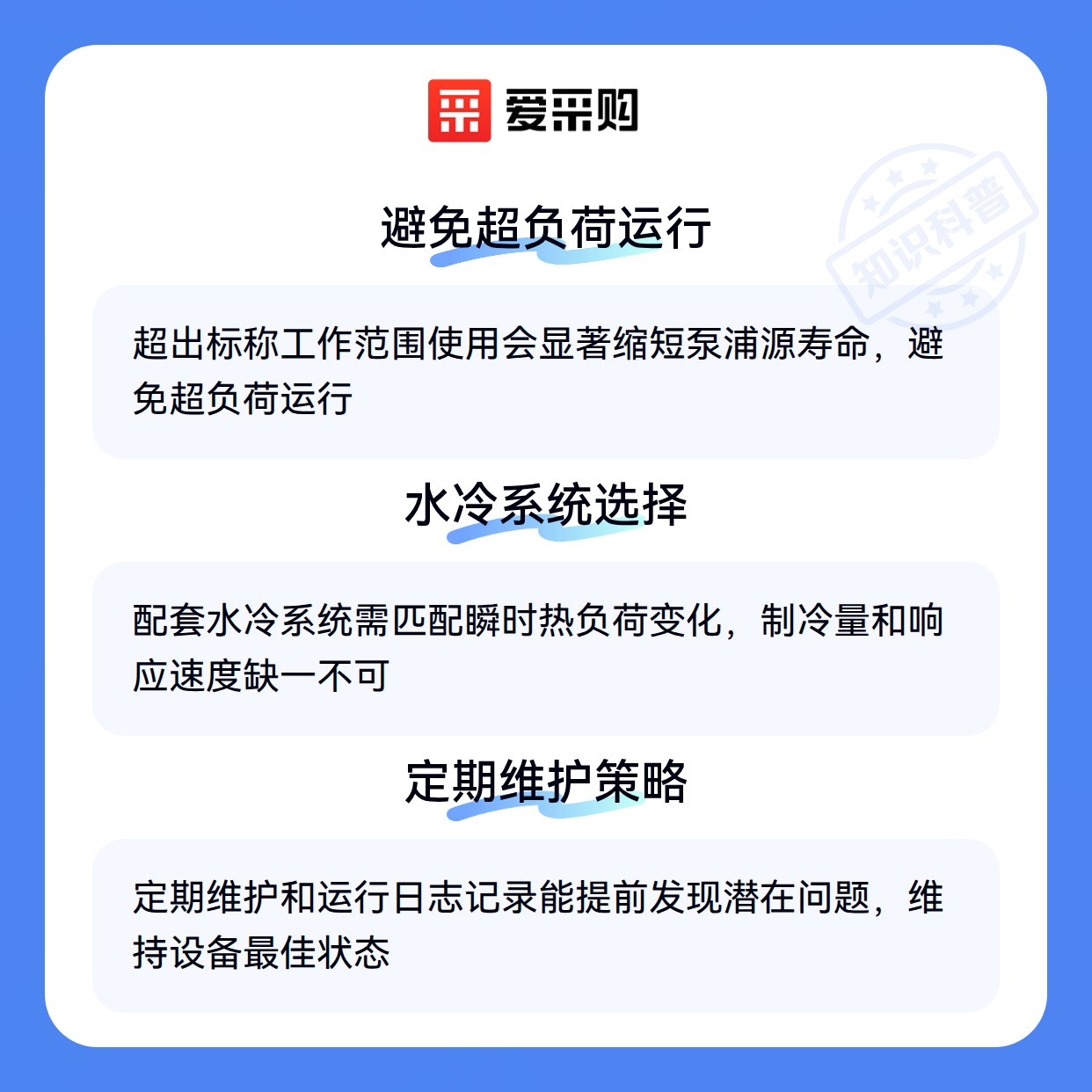 爱采购

避免超负荷运行

超出标称工作范围使用会显著缩短泵浦源寿命，避免超负荷运行

水冷系统选择

配套水冷系统需匹配瞬时热负荷变化，制冷量和响应速度缺一不可

定期维护策略

定期维护和运行日志记录能提前发现潜在问题，维持设备最佳状态

知识科普